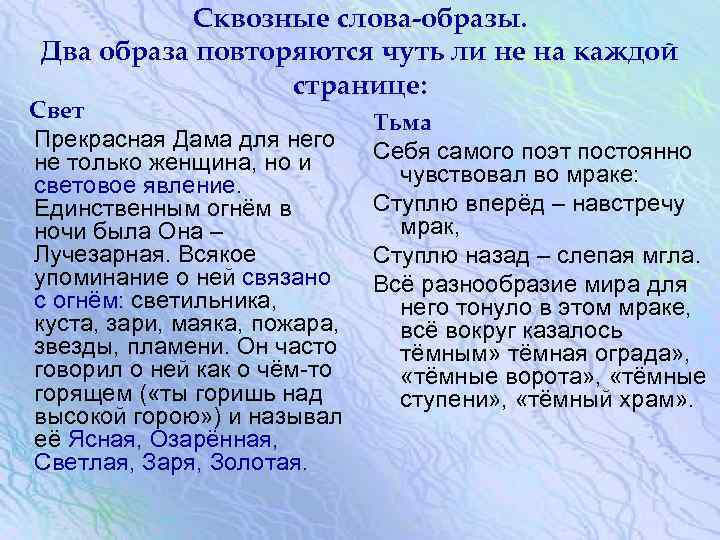 Сквозные слова-образы.
Два образа повторяются чуть ли не на каждой странице:

Свет

Прекрасная Дама для него не только женщина, но и световое явление. Единственным огнём в ночи была Она – Лучезарная. Всякое упоминание о ней связано с огнём: светильника, куста, зари, маяка, пожара, звезды, пламени. Он часто говорил о ней как о чём-то горящем («ты горишь над высокой горою») и называл её Ясная, Озарённая, Светлая, Заря, Золотая.

Тьма

Себя самого поэт постоянно чувствовал во мраке:

Ступлю вперёд – навстречу мрак,

Ступлю назад – слепая мгла.

Всё разнообразие мира для него тонуло в этом мраке, всё вокруг казалось тёмным» тёмная ограда», «тёмные ворота», «тёмные ступени», «тёмный храм».